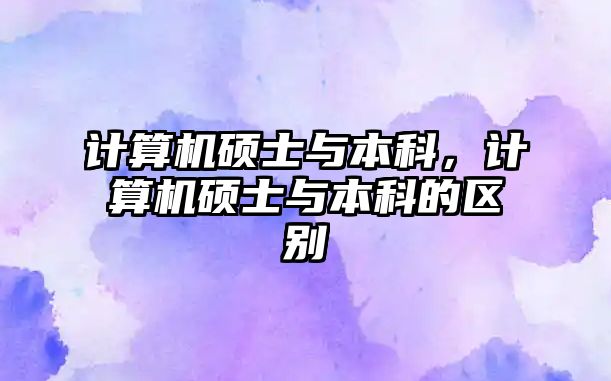 计算机硕士与本科，计算机硕士与本科的区别